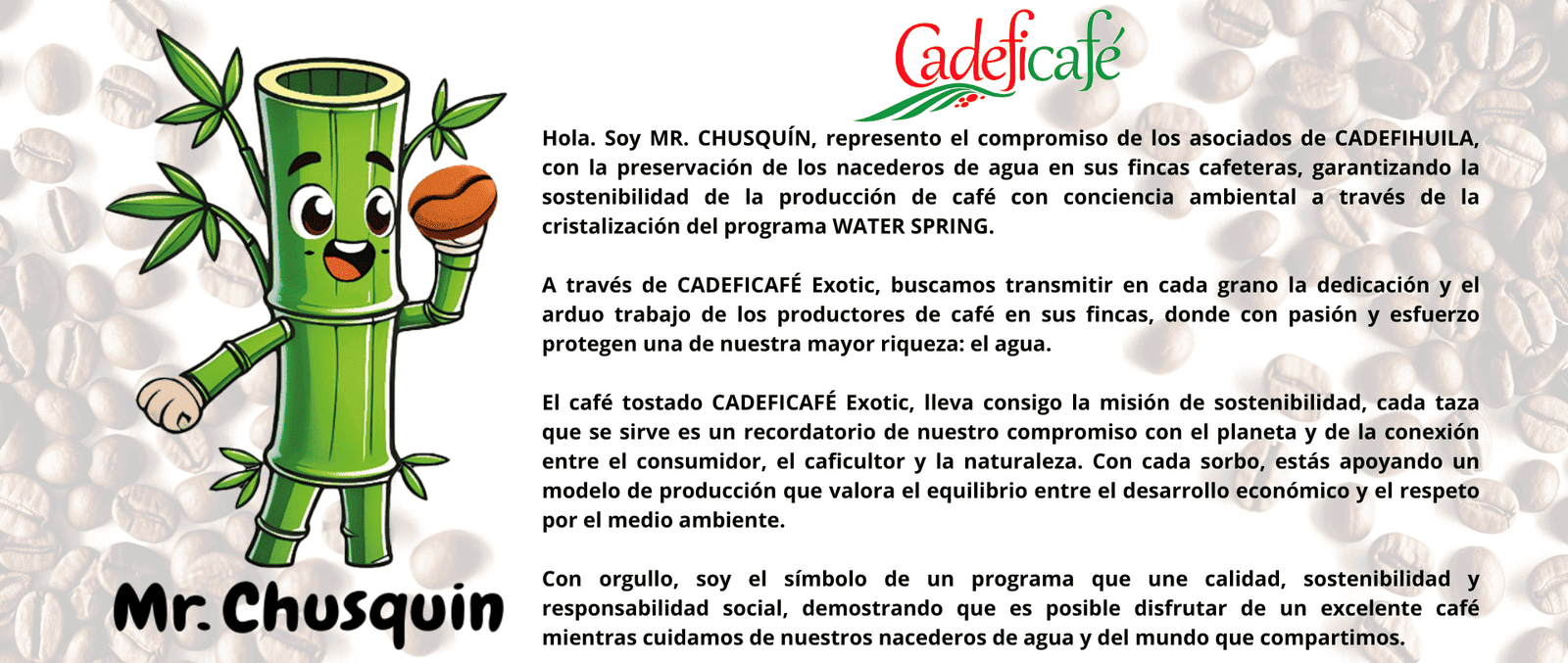 Cadeficafé

Hola. Soy MR. CHUSQUÍN, represento el compromiso de los asociados de CADEFIHUILA, con la preservación de los nacederos de agua en sus fincas cafeteras, garantizando la sostenibilidad de la producción de café con conciencia ambiental a través de la cristalización del programa WATER SPRING.

A través de CADEFICAFÉ Exotic, buscamos transmitir en cada grano la dedicación y el arduo trabajo de los productores de café en sus fincas, donde con pasión y esfuerzo protegen una de nuestra mayor riqueza: el agua.

El café tostado CADEFICAFÉ Exotic, lleva consigo la misión de sostenibilidad, cada taza que se sirve es un recordatorio de nuestro compromiso con el planeta y de la conexión entre el consumidor, el caficultor y la naturaleza. Con cada sorbo, estás apoyando un modelo de producción que valora el equilibrio entre el desarrollo económico y el respeto por el medio ambiente.

Con orgullo, soy el símbolo de un programa que une calidad, sostenibilidad y responsabilidad social, demostrando que es posible disfrutar de un excelente café mientras cuidamos de nuestros nacederos de agua y del mundo que compartimos.

Mr. Chusquin